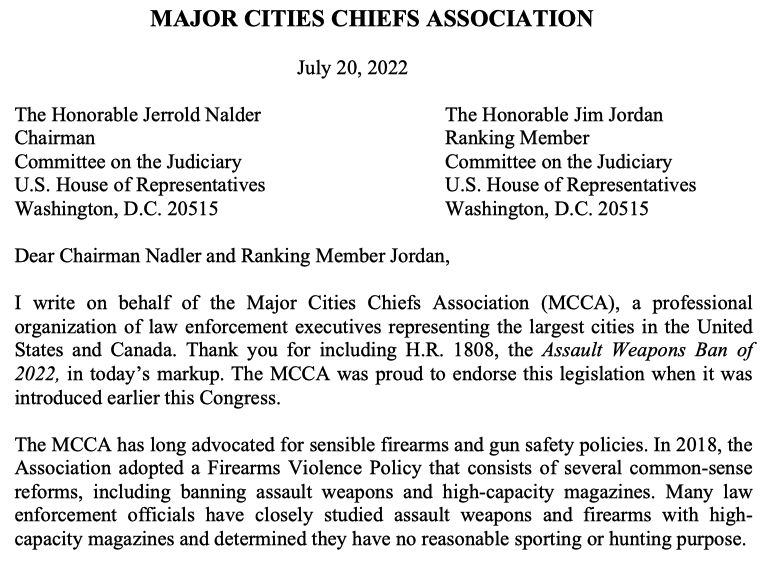 MAJOR CITIES CHIEFS ASSOCIATION

July 20, 2022

The Honorable Jerrold Nalder
Chairman
Committee on the Judiciary
U.S. House of Representatives
Washington, D.C. 20515

The Honorable Jim Jordan
Ranking Member
Committee on the Judiciary
U.S. House of Representatives
Washington, D.C. 20515

Dear Chairman Nadler and Ranking Member Jordan,

I write on behalf of the Major Cities Chiefs Association (MCCA), a professional organization of law enforcement executives representing the largest cities in the United States and Canada. Thank you for including H.R. 1808, the *Assault Weapons Ban of 2022,* in today's markup. The MCCA was proud to endorse this legislation when it was introduced earlier this Congress.

The MCCA has long advocated for sensible firearms and gun safety policies. In 2018, the Association adopted a Firearms Violence Policy that consists of several common-sense reforms, including banning assault weapons and high-capacity magazines. Many law enforcement officials have closely studied assault weapons and firearms with high-capacity magazines and determined they have no reasonable sporting or hunting purpose.